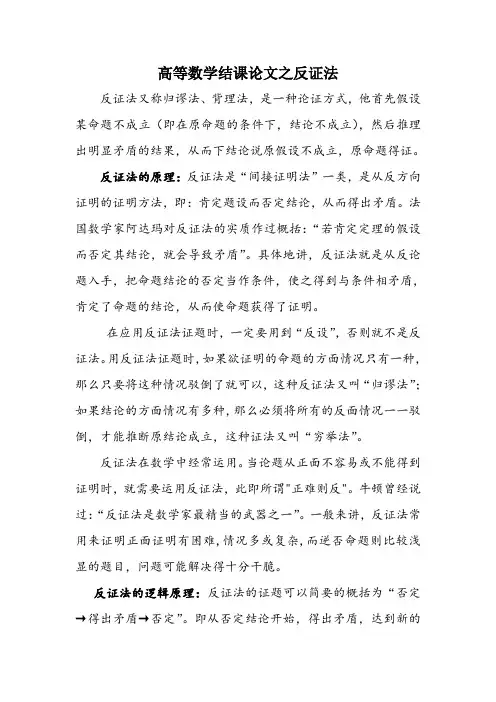 高等数学结课论文之反证法

反证法又称归谬法、背理法，是一种论证方式，他首先假设某命题不成立（即在原命题的条件下，结论不成立），然后推理出明显矛盾的结果，从而下结论说原假设不成立，原命题得证。

反证法的原理：反证法是“间接证明法”一类，是从反方向证明的证明方法，即：肯定题设而否定结论，从而得出矛盾。法国数学家阿达玛对反证法的实质作过概括：“若肯定定理的假设而否定其结论，就会导致矛盾”。具体地讲，反证法就是从反论题入手，把命题结论的否定当作条件，使之得到与条件相矛盾，肯定了命题的结论，从而使命题获得了证明。

在应用反证法证题时，一定要用到“反设”，否则就不是反证法。用反证法证题时，如果欲证明的命题的方面情况只有一种，那么只要将这种情况驳倒了就可以，这种反证法又叫“归谬法”；如果结论的方面情况有多种，那么必须将所有的反面情况一一驳倒，才能推断原结论成立，这种证法又叫“穷举法”。

反证法在数学中经常运用。当论题从正面不容易或不能得到证明时，就需要运用反证法，此即所谓"正难则反"。牛顿曾经说过：“反证法是数学家最精当的武器之一”。一般来讲，反证法常用来证明正面证明有困难，情况多或复杂，而逆否命题则比较浅显的题目，问题可能解决得十分干脆。

反证法的逻辑原理：反证法的证题可以简要的概括为“否定→得出矛盾→否定”。即从否定结论开始，得出矛盾，达到新的